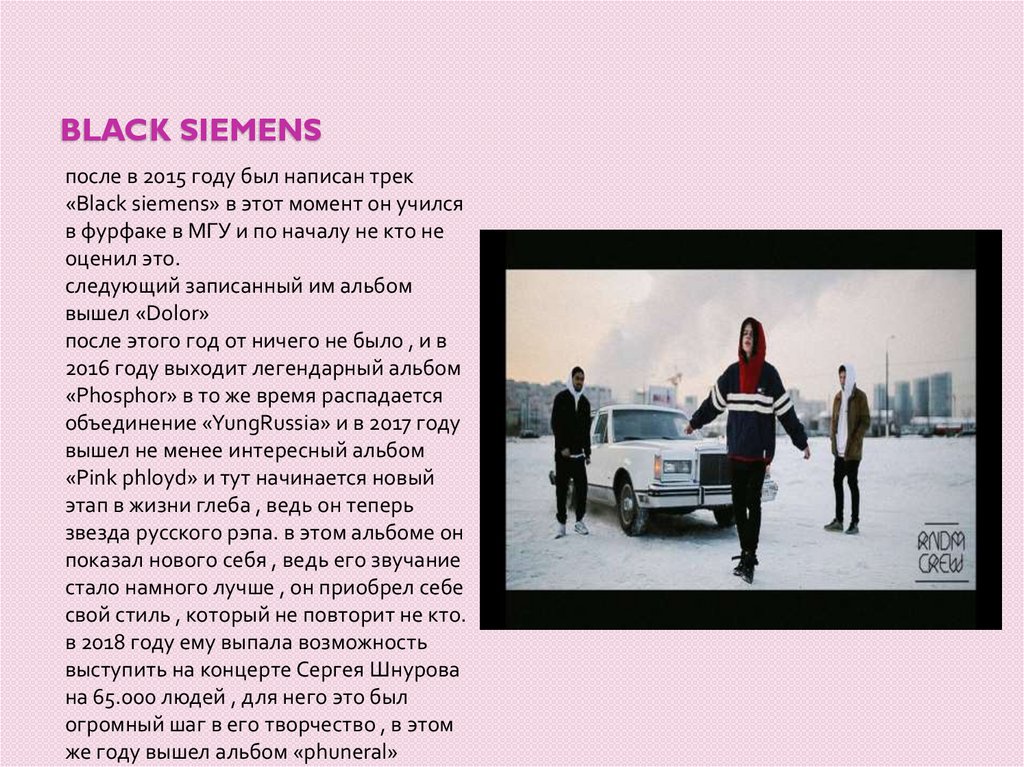 BLACK SIEMENS

после в 2015 году был написан трек «Black siemens» в этот момент он учился в фурфаке в МГУ и по началу не кто не оценил это.
следующий записанный им альбом вышел «Dolor»
после этого год от ничего не было , и в 2016 году выходит легендарный альбом «Phosphor» в то же время распадается объединение «YungRussia» и в 2017 году вышел не менее интересный альбом «Pink phloyd» и тут начинается новый этап в жизни глеба , ведь он теперь звезда русского рэпа. в этом альбоме он показал нового себя , ведь его звучание стало намного лучше , он приобрел себе свой стиль , который не повторит не кто. в 2018 году ему выпала возможность выступить на концерте Сергея Шнурова на 65.000 людей , для него это был огромный шаг в его творчество , в этом же году вышел альбом «phuneral»

RNDM
CREW